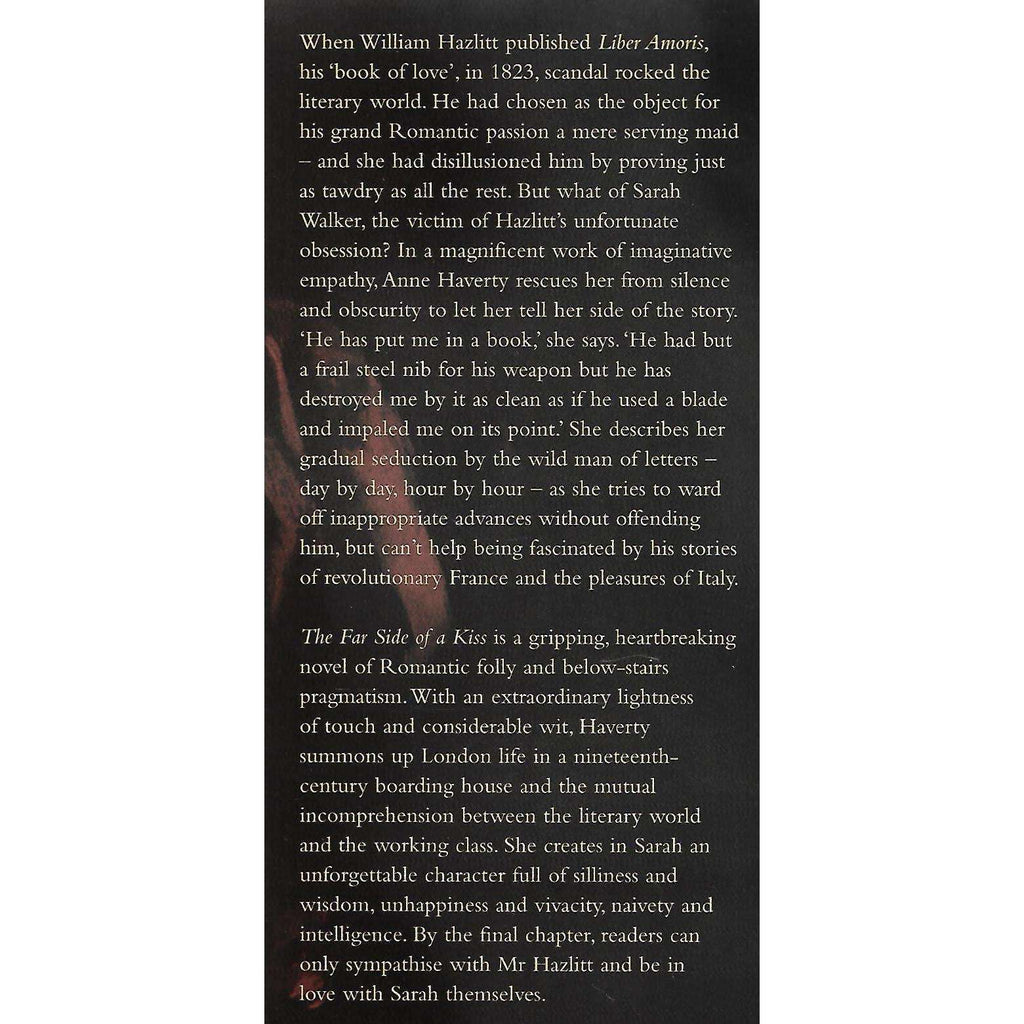 When William Hazlitt published Liber Amoris, his 'book of love', in 1823, scandal rocked the literary world. He had chosen as the object for his grand Romantic passion a mere serving maid – and she had disillusioned him by proving just as tawdry as all the rest. But what of Sarah Walker, the victim of Hazlitt's unfortunate obsession? In a magnificent work of imaginative empathy, Anne Haverty rescues her from silence and obscurity to let her tell her side of the story. 'He has put me in a book,' she says. 'He had but a frail steel nib for his weapon but he has destroyed me by it as clean as if he used a blade and impaled me on its point.' She describes her gradual seduction by the wild man of letters – day by day, hour by hour – as she tries to ward off inappropriate advances without offending him, but can't help being fascinated by his stories of revolutionary France and the pleasures of Italy.

The Far Side of a Kiss is a gripping, heartbreaking novel of Romantic folly and below-stairs pragmatism. With an extraordinary lightness of touch and considerable wit, Haverty summons up London life in a nineteenth-century boarding house and the mutual incomprehension between the literary world and the working class. She creates in Sarah an unforgettable character full of silliness and wisdom, unhappiness and vivacity, naivety and intelligence. By the final chapter, readers can only sympathise with Mr Hazlitt and be in love with Sarah themselves.